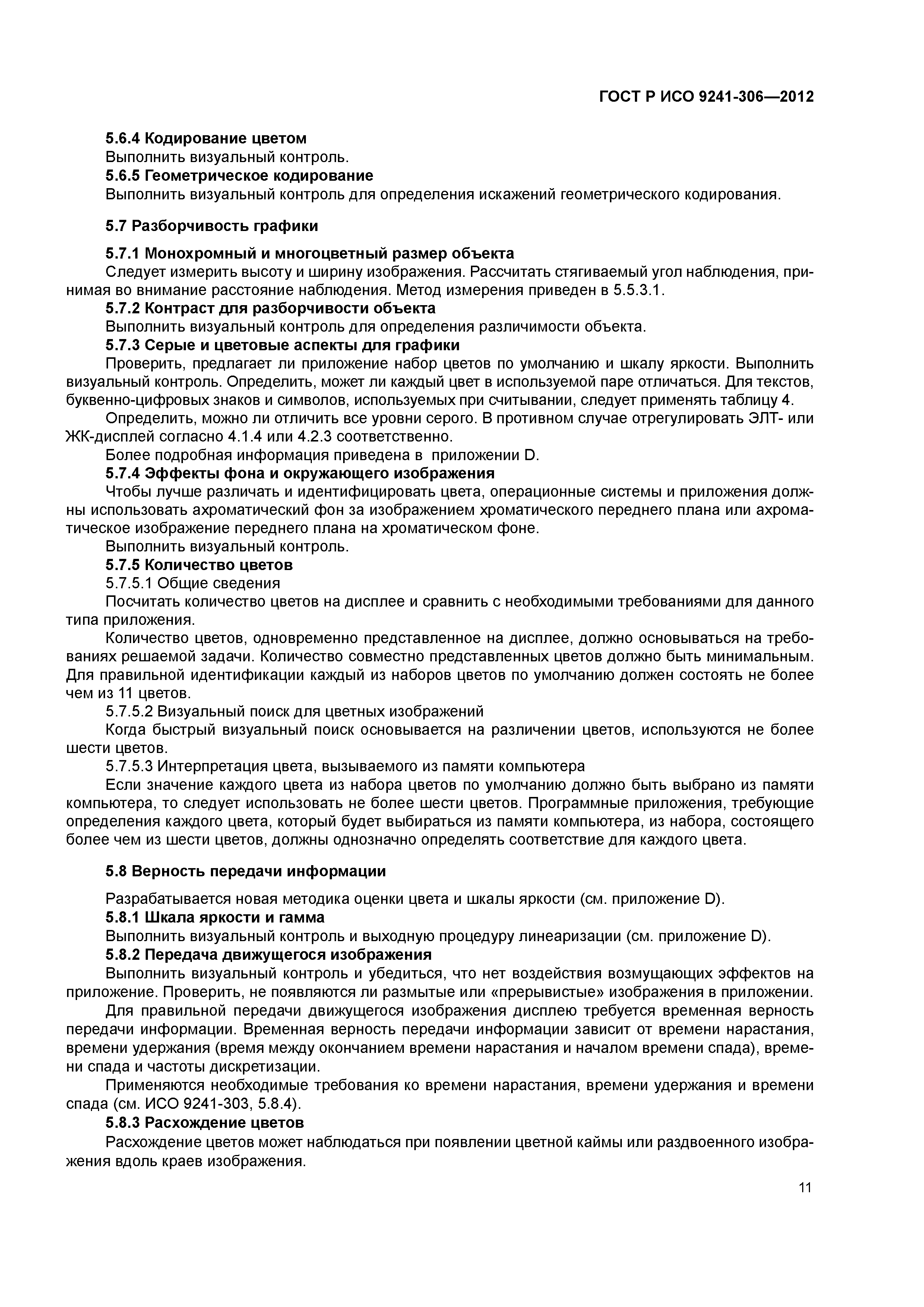 ГОСТ Р ИСО 9241-306—2012

5.6.4 Кодирование цветом

Выполнить визуальный контроль.

5.6.5 Геометрическое кодирование

Выполнить визуальный контроль для определения искажений геометрического кодирования.

5.7 Разборчивость графики

5.7.1 Монохромный и многоцветный размер объекта

Следует измерить высоту и ширину изображения. Рассчитать стягиваемый угол наблюдения, принимая во внимание расстояние наблюдения. Метод измерения приведен в 5.5.3.1.

5.7.2 Контраст для разборчивости объекта

Выполнить визуальный контроль для определения различимости объекта.

5.7.3 Серые и цветовые аспекты для графики

Проверить, предлагает ли приложение набор цветов по умолчанию и шкалу яркости. Выполнить визуальный контроль. Определить, может ли каждый цвет в используемой паре отличаться. Для текстов, буквенно-цифровых знаков и символов, используемых при считывании, следует применять таблицу 4.

Определить, можно ли отличить все уровни серого. В противном случае отрегулировать ЭЛТ- или ЖК-дисплей согласно 4.1.4 или 4.2.3 соответственно.

Более подробная информация приведена в приложении D.

5.7.4 Эффекты фона и окружающего изображения

Чтобы лучше различать и идентифицировать цвета, операционные системы и приложения должны использовать ахроматический фон за изображением хроматического переднего плана или ахроматическое изображение переднего плана на хроматическом фоне.

Выполнить визуальный контроль.

5.7.5 Количество цветов

5.7.5.1 Общие сведения

Посчитать количество цветов на дисплее и сравнить с необходимыми требованиями для данного типа приложения.

Количество цветов, одновременно представленное на дисплее, должно основываться на требованиях решаемой задачи. Количество совместно представленных цветов должно быть минимальным. Для правильной идентификации каждый из наборов цветов по умолчанию должен состоять не более чем из 11 цветов.

5.7.5.2 Визуальный поиск для цветных изображений

Когда быстрый визуальный поиск основывается на различении цветов, используются не более шести цветов.

5.7.5.3 Интерпретация цвета, вызываемого из памяти компьютера

Если значение каждого цвета из набора цветов по умолчанию должно быть выбрано из памяти компьютера, то следует использовать не более шести цветов. Программные приложения, требующие определения каждого цвета, который будет выбираться из памяти компьютера, из набора, состоящего более чем из шести цветов, должны однозначно определять соответствие для каждого цвета.

5.8 Верность передачи информации

Разрабатывается новая методика оценки цвета и шкалы яркости (см. приложение D).

5.8.1 Шкала яркости и гамма

Выполнить визуальный контроль и выходную процедуру линеаризации (см. приложение D).

5.8.2 Передача движущегося изображения

Выполнить визуальный контроль и убедиться, что нет воздействия возмущающих эффектов на приложение. Проверить, не появляются ли размытые или «прерывистые» изображения в приложении.

Для правильной передачи движущегося изображения дисплею требуется временная верность передачи информации. Временная верность передачи информации зависит от времени нарастания, времени удержания (время между окончанием времени нарастания и началом времени спада), времени спада и частоты дискретизации.

Применяются необходимые требования ко времени нарастания, времени удержания и времени спада (см. ИСО 9241-303, 5.8.4).

5.8.3 Расхождение цветов

Расхождение цветов может наблюдаться при появлении цветной каймы или раздвоенного изображения вдоль краев изображения.

11